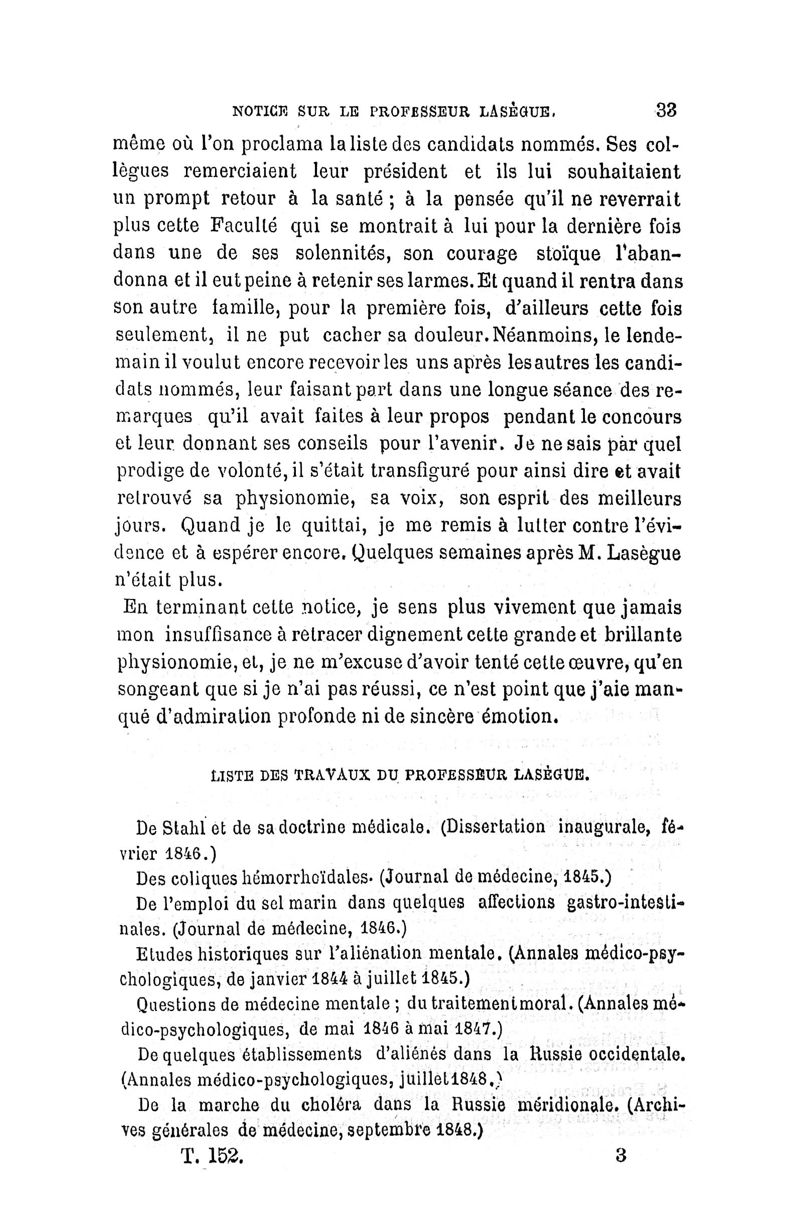 NOTICE SUR LE PROFESSEUR LASÈGUE. 33

même où l'on proclama la liste des candidats nommés. Ses collègues remerciaient leur président et ils lui souhaitaient un prompt retour à la santé ; à la pensée qu'il ne reverrait plus cette Faculté qui se montrait à lui pour la dernière fois dans une de ses solennités, son courage stoïque l'abandonna et il eut peine à retenir ses larmes. Et quand il rentra dans son autre famille, pour la première fois, d'ailleurs cette fois seulement, il ne put cacher sa douleur. Néanmoins, le lendemain il voulut encore recevoir les uns après les autres les candidats nommés, leur faisant part dans une longue séance des remarques qu'il avait faites à leur propos pendant le concours et leur donnant ses conseils pour l'avenir. Je ne sais par quel prodige de volonté, il s'était transfiguré pour ainsi dire et avait retrouvé sa physionomie, sa voix, son esprit des meilleurs jours. Quand je le quittai, je me remis à lutter contre l'évidence et à espérer encore. Quelques semaines après M. Lasègue n'était plus.

En terminant cette notice, je sens plus vivement que jamais mon insuffisance à retracer dignement cette grande et brillante physionomie, et, je ne m'excuse d'avoir tenté cette œuvre, qu'en songeant que si je n'ai pas réussi, ce n'est point que j'aie manqué d'admiration profonde ni de sincère émotion.

LISTE DES TRAVAUX DU PROFESSEUR LASÈGUE.

De Stahl et de sa doctrine médicale. (Dissertation inaugurale, février 1846.)

Des coliques hémorrhoïdales. (Journal de médecine, 1845.)

De l'emploi du sel marin dans quelques affections gastro-intestinales. (Journal de médecine, 1846.)

Etudes historiques sur l'aliénation mentale. (Annales médico-psychologiques, de janvier 1844 à juillet 1845.)

Questions de médecine mentale ; du traitement moral. (Annales médico-psychologiques, de mai 1846 à mai 1847.)

De quelques établissements d'aliénés dans la Russie occidentale. (Annales médico-psychologiques, juillet 1848.)

De la marche du choléra dans la Russie méridionale. (Archives générales de médecine, septembre 1848.)

T. 152. 3